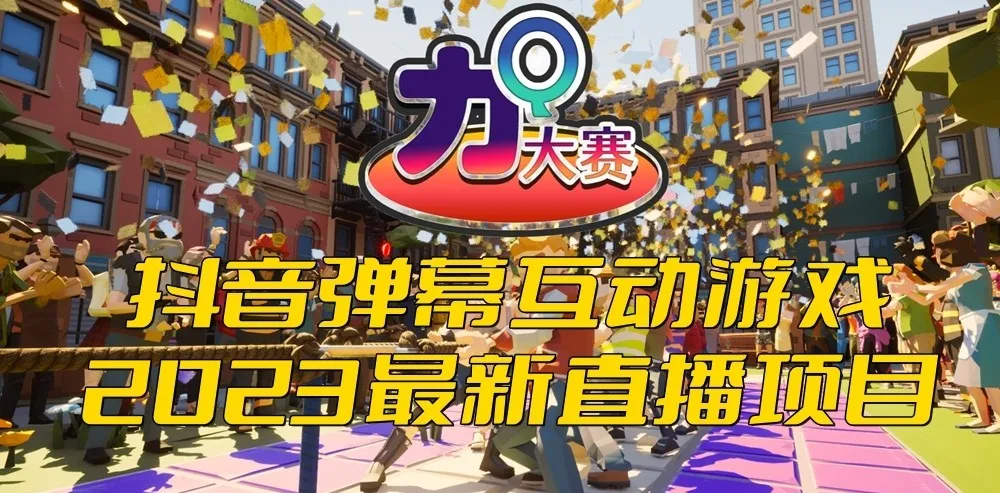 力Q大赛

抖音弹幕互动游戏
2023最新直播项目